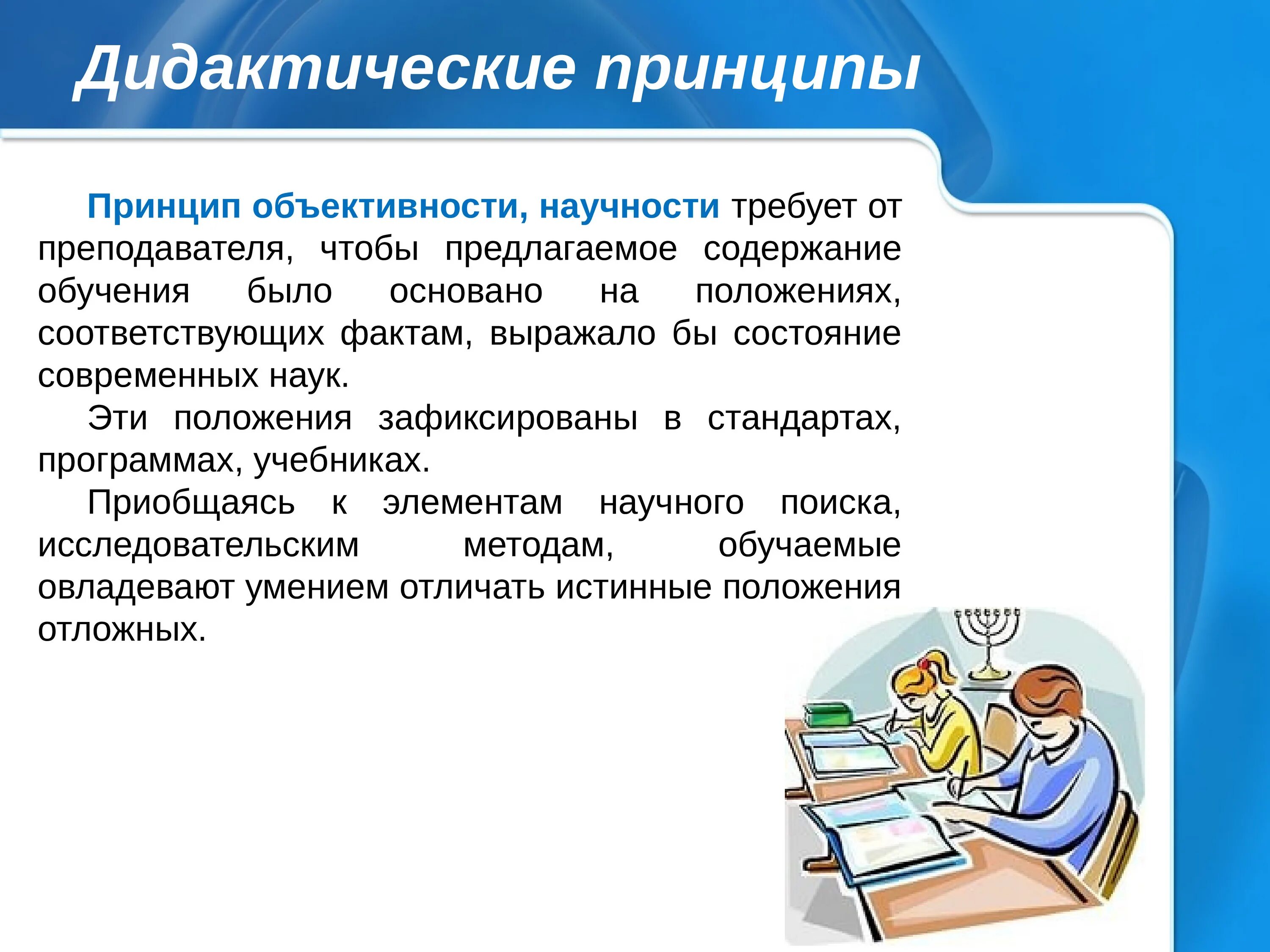 Дидактические принципы

Принцип объективности, научности требует от преподавателя, чтобы предлагаемое содержание обучения было основано на положениях, соответствующих фактам, выражало бы состояние современных наук.

Эти положения зафиксированы в стандартах, программах, учебниках.

Приобщаясь к элементам научного поиска, исследовательским методам, обучаемые овладевают умением отличать истинные положения отложных.